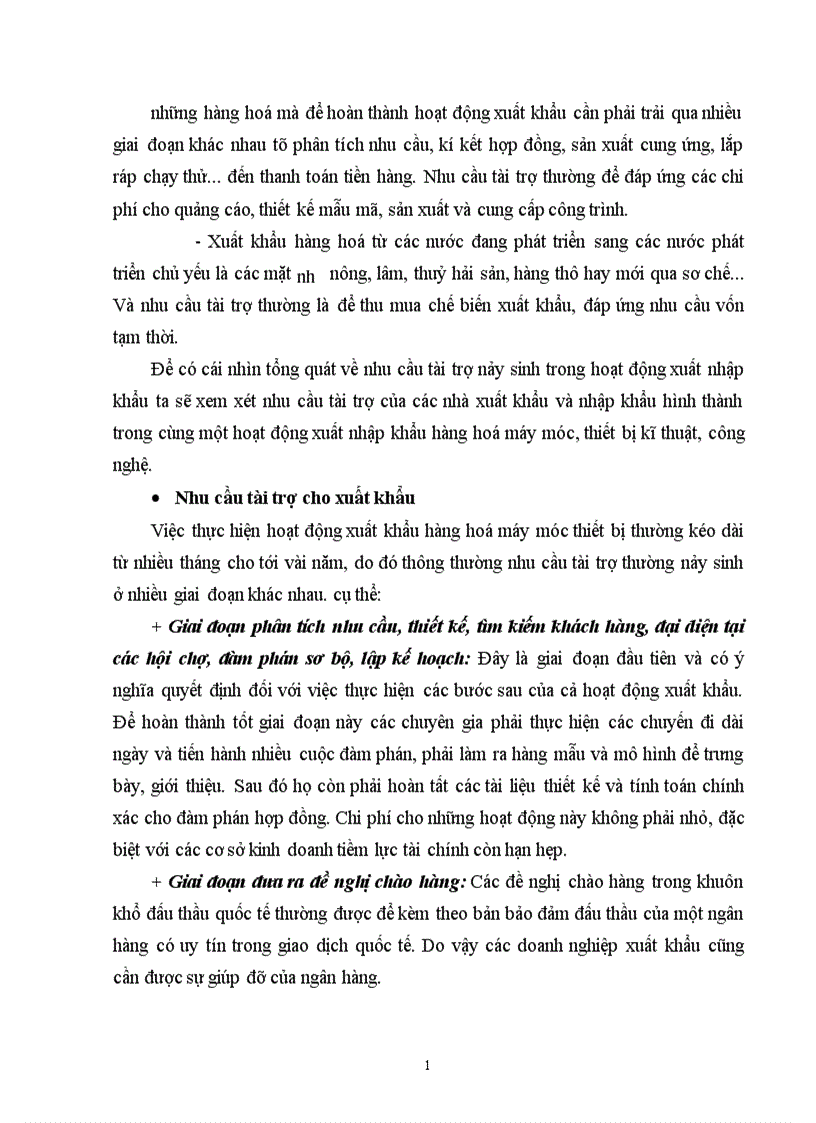 những hàng hoá mà để hoàn thành hoạt động xuất khẩu cần phải trải qua nhiều giai đoạn khác nhau tõ phân tích nhu cầu, kí kết hợp đồng, sản xuất cung ứng, lắp ráp chạy thử... đến thanh toán tiền hàng. Nhu cầu tài trợ thường để đáp ứng các chi phí cho quảng cáo, thiết kế mẫu mã, sản xuất và cung cấp công trình.

- Xuất khẩu hàng hoá từ các nước đang phát triển sang các nước phát triển chủ yếu là các mặt nh nông, lâm, thuỷ hải sản, hàng thô hay mới qua sơ chế... Và nhu cầu tài trợ thường là để thu mua chế biến xuất khẩu, đáp ứng nhu cầu vốn tạm thời.

Để có cái nhìn tổng quát về nhu cầu tài trợ nảy sinh trong hoạt động xuất nhập khẩu ta sẽ xem xét nhu cầu tài trợ của các nhà xuất khẩu và nhập khẩu hình thành trong cùng một hoạt động xuất nhập khẩu hàng hoá máy móc, thiết bị kĩ thuật, công nghệ.

• Nhu cầu tài trợ cho xuất khẩu

Việc thực hiện hoạt động xuất khẩu hàng hoá máy móc thiết bị thường kéo dài từ nhiều tháng cho tới vài năm, do đó thông thường nhu cầu tài trợ thường nảy sinh ở nhiều giai đoạn khác nhau. cụ thể:

+ Giai đoạn phân tích nhu cầu, thiết kế, tìm kiếm khách hàng, đại diện tại các hội chợ, đàm phán sơ bộ, lập kế hoạch: Đây là giai đoạn đầu tiên và có ý nghĩa quyết định đối với việc thực hiện các bước sau của cả hoạt động xuất khẩu. Để hoàn thành tốt giai đoạn này các chuyên gia phải thực hiện các chuyến đi dài ngày và tiến hành nhiều cuộc đàm phán, phải làm ra hàng mẫu và mô hình để trưng bày, giới thiệu. Sau đó họ còn phải hoàn tất các tài liệu thiết kế và tính toán chính xác cho đàm phán hợp đồng. Chi phí cho những hoạt động này không phải nhỏ, đặc biệt với các cơ sở kinh doanh tiềm lực tài chính còn hạn hẹp.

+ Giai đoạn đưa ra đề nghị chào hàng: Các đề nghị chào hàng trong khuôn khổ đấu thầu quốc tế thường được để kèm theo bản bảo đảm đấu thầu của một ngân hàng có uy tín trong giao dịch quốc tế. Do vậy các doanh nghiệp xuất khẩu cũng cần được sự giúp đỡ của ngân hàng.

1